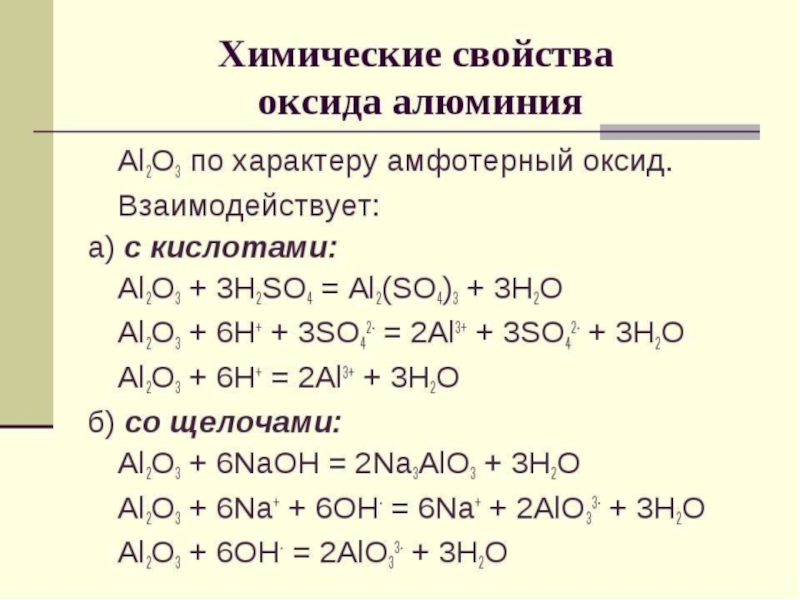 Химические свойства оксида алюминия

$Al_2O_3$ по характеру амфотерный оксид.

Взаимодействует:

а) с кислотами:

$Al_2O_3 + 3H_2SO_4 = Al_2(SO_4)_3 + 3H_2O$

$Al_2O_3 + 6H^+ + 3SO_4^{2-} = 2Al^{3+} + 3SO_4^{2-} + 3H_2O$

$Al_2O_3 + 6H^+ = 2Al^{3+} + 3H_2O$

б) со щелочами:

$Al_2O_3 + 6NaOH = 2Na_3AlO_3 + 3H_2O$

$Al_2O_3 + 6Na^+ + 6OH^- = 6Na^+ + 2AlO_3^{3-} + 3H_2O$

$Al_2O_3 + 6OH^- = 2AlO_3^{3-} + 3H_2O$